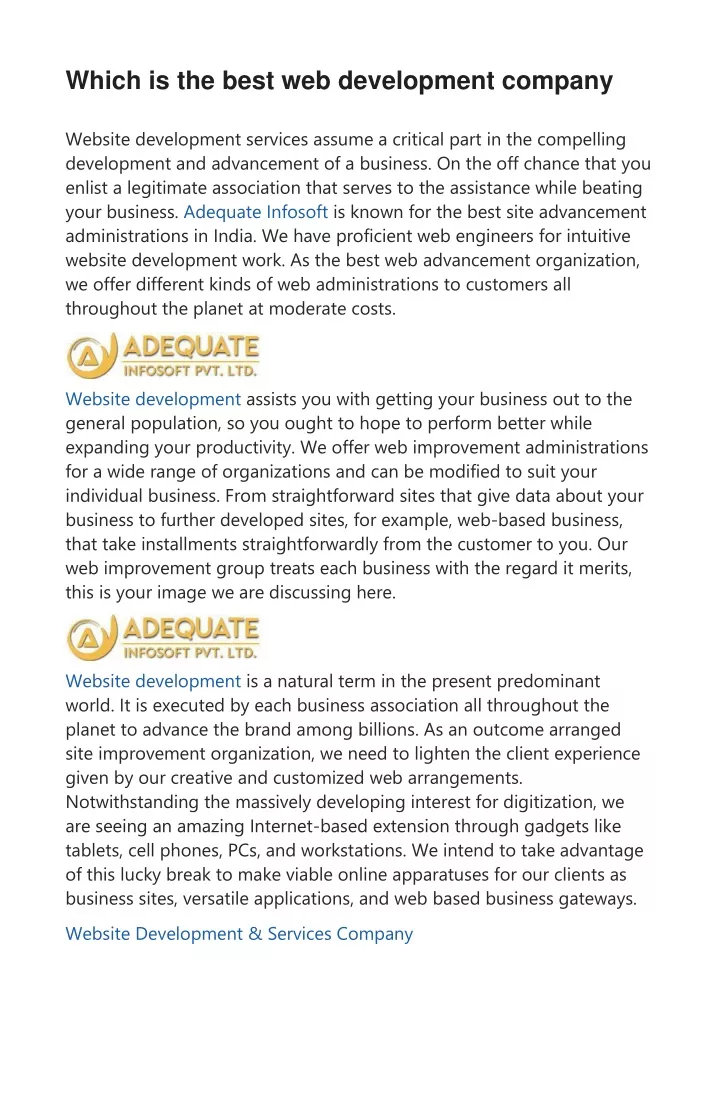 Which is the best web development company

Website development services assume a critical part in the compelling development and advancement of a business. On the off chance that you enlist a legitimate association that serves to the assistance while beating your business. Adequate Infosoft is known for the best site advancement administrations in India. We have proficient web engineers for intuitive website development work. As the best web advancement organization, we offer different kinds of web administrations to customers all throughout the planet at moderate costs.

A ADEQUATE INFOSOFT PVT. LTD.

Website development assists you with getting your business out to the general population, so you ought to hope to perform better while expanding your productivity. We offer web improvement administrations for a wide range of organizations and can be modified to suit your individual business. From straightforward sites that give data about your business to further developed sites, for example, web-based business, that take installments straightforwardly from the customer to you. Our web improvement group treats each business with the regard it merits, this is your image we are discussing here.

A ADEQUATE INFOSOFT PVT. LTD.

Website development is a natural term in the present predominant world. It is executed by each business association all throughout the planet to advance the brand among billions. As an outcome arranged site improvement organization, we need to lighten the client experience given by our creative and customized web arrangements. Notwithstanding the massively developing interest for digitization, we are seeing an amazing Internet-based extension through gadgets like tablets, cell phones, PCs, and workstations. We intend to take advantage of this lucky break to make viable online apparatuses for our clients as business sites, versatile applications, and web based business gateways.

Website Development & Services Company